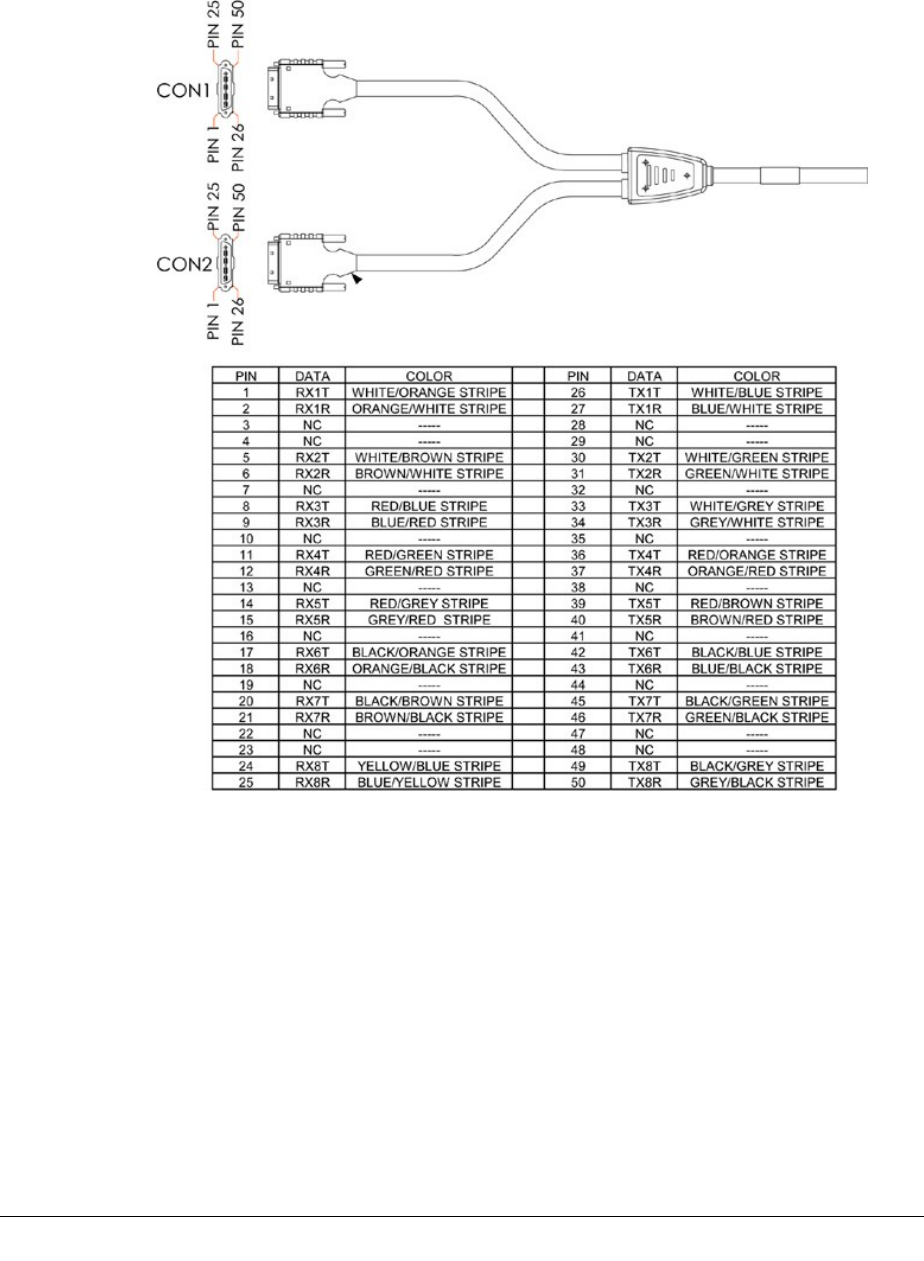 PIN 25
PIN 50
CON1
PIN 1
PIN 26
PIN 25
PIN 50
CON2
PIN 1
PIN 26

| PIN | DATA | COLOR | | PIN | DATA | COLOR |
|---|---|---|---|---|---|---|
| 1 | RX1T | WHITE/ORANGE STRIPE | | 26 | TX1T | WHITE/BLUE STRIPE |
| 2 | RX1R | ORANGE/WHITE STRIPE | | 27 | TX1R | BLUE/WHITE STRIPE |
| 3 | NC | ----- | | 28 | NC | ----- |
| 4 | NC | ----- | | 29 | NC | ----- |
| 5 | RX2T | WHITE/BROWN STRIPE | | 30 | TX2T | WHITE/GREEN STRIPE |
| 6 | RX2R | BROWN/WHITE STRIPE | | 31 | TX2R | GREEN/WHITE STRIPE |
| 7 | NC | ----- | | 32 | NC | ----- |
| 8 | RX3T | RED/BLUE STRIPE | | 33 | TX3T | WHITE/GREY STRIPE |
| 9 | RX3R | BLUE/RED STRIPE | | 34 | TX3R | GREY/WHITE STRIPE |
| 10 | NC | ----- | | 35 | NC | ----- |
| 11 | RX4T | RED/GREEN STRIPE | | 36 | TX4T | RED/ORANGE STRIPE |
| 12 | RX4R | GREEN/RED STRIPE | | 37 | TX4R | ORANGE/RED STRIPE |
| 13 | NC | ----- | | 38 | NC | ----- |
| 14 | RX5T | RED/GREY STRIPE | | 39 | TX5T | RED/BROWN STRIPE |
| 15 | RX5R | GREY/RED STRIPE | | 40 | TX5R | BROWN/RED STRIPE |
| 16 | NC | ----- | | 41 | NC | ----- |
| 17 | RX6T | BLACK/ORANGE STRIPE | | 42 | TX6T | BLACK/BLUE STRIPE |
| 18 | RX6R | ORANGE/BLACK STRIPE | | 43 | TX6R | BLUE/BLACK STRIPE |
| 19 | NC | ----- | | 44 | NC | ----- |
| 20 | RX7T | BLACK/BROWN STRIPE | | 45 | TX7T | BLACK/GREEN STRIPE |
| 21 | RX7R | BROWN/BLACK STRIPE | | 46 | TX7R | GREEN/BLACK STRIPE |
| 22 | NC | ----- | | 47 | NC | ----- |
| 23 | NC | ----- | | 48 | NC | ----- |
| 24 | RX8T | YELLOW/BLUE STRIPE | | 49 | TX8T | BLACK/GREY STRIPE |
| 25 | RX8R | BLUE/YELLOW STRIPE | | 50 | TX8R | GREY/BLACK STRIPE |